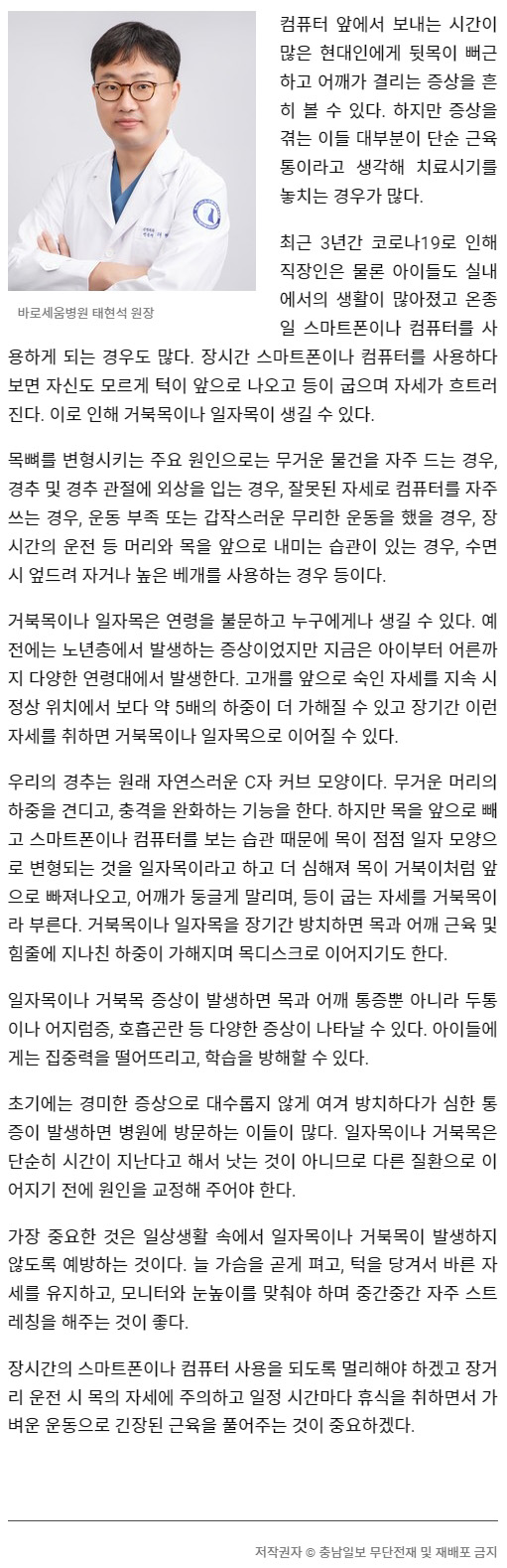 바로세움병원 태현석 원장

컴퓨터 앞에서 보내는 시간이 많은 현대인에게 뒷목이 뻐근하고 어깨가 결리는 증상을 흔히 볼 수 있다. 하지만 증상을 겪는 이들 대부분이 단순 근육통이라고 생각해 치료시기를 놓치는 경우가 많다.

최근 3년간 코로나19로 인해 직장인은 물론 아이들도 실내에서의 생활이 많아졌고 온종일 스마트폰이나 컴퓨터를 사용하게 되는 경우도 많다. 장시간 스마트폰이나 컴퓨터를 사용하다 보면 자신도 모르게 턱이 앞으로 나오고 등이 굽으며 자세가 흐트러진다. 이로 인해 거북목이나 일자목이 생길 수 있다.

목뼈를 변형시키는 주요 원인으로는 무거운 물건을 자주 드는 경우, 경추 및 경추 관절에 외상을 입는 경우, 잘못된 자세로 컴퓨터를 자주 쓰는 경우, 운동 부족 또는 갑작스러운 무리한 운동을 했을 경우, 장시간의 운전 등 머리와 목을 앞으로 내미는 습관이 있는 경우, 수면 시 엎드려 자거나 높은 베개를 사용하는 경우 등이다.

거북목이나 일자목은 연령을 불문하고 누구에게나 생길 수 있다. 예전에는 노년층에서 발생하는 증상이었지만 지금은 아이부터 어른까지 다양한 연령대에서 발생한다. 고개를 앞으로 숙인 자세를 지속 시 정상 위치에서 보다 약 5배의 하중이 더 가해질 수 있고 장기간 이런 자세를 취하면 거북목이나 일자목으로 이어질 수 있다.

우리의 경추는 원래 자연스러운 C자 커브 모양이다. 무거운 머리의 하중을 견디고, 충격을 완화하는 기능을 한다. 하지만 목을 앞으로 빼고 스마트폰이나 컴퓨터를 보는 습관 때문에 목이 점점 일자 모양으로 변형되는 것을 일자목이라고 하고 더 심해져 목이 거북이처럼 앞으로 빠져나오고, 어깨가 둥글게 말리며, 등이 굽는 자세를 거북목이라 부른다. 거북목이나 일자목을 장기간 방치하면 목과 어깨 근육 및 힘줄에 지나친 하중이 가해지며 목디스크로 이어지기도 한다.

일자목이나 거북목 증상이 발생하면 목과 어깨 통증뿐 아니라 두통이나 어지럼증, 호흡곤란 등 다양한 증상이 나타날 수 있다. 아이들에게는 집중력을 떨어뜨리고, 학습을 방해할 수 있다.

초기에는 경미한 증상으로 대수롭지 않게 여겨 방치하다가 심한 통증이 발생하면 병원에 방문하는 이들이 많다. 일자목이나 거북목은 단순히 시간이 지난다고 해서 낫는 것이 아니므로 다른 질환으로 이어지기 전에 원인을 교정해 주어야 한다.

가장 중요한 것은 일상생활 속에서 일자목이나 거북목이 발생하지 않도록 예방하는 것이다. 늘 가슴을 곧게 펴고, 턱을 당겨서 바른 자세를 유지하고, 모니터와 눈높이를 맞춰야 하며 중간중간 자주 스트레칭을 해주는 것이 좋다.

장시간의 스마트폰이나 컴퓨터 사용을 되도록 멀리해야 하겠고 장거리 운전 시 목의 자세에 주의하고 일정 시간마다 휴식을 취하면서 가벼운 운동으로 긴장된 근육을 풀어주는 것이 중요하겠다.

저작권자 © 충남일보 무단전재 및 재배포 금지